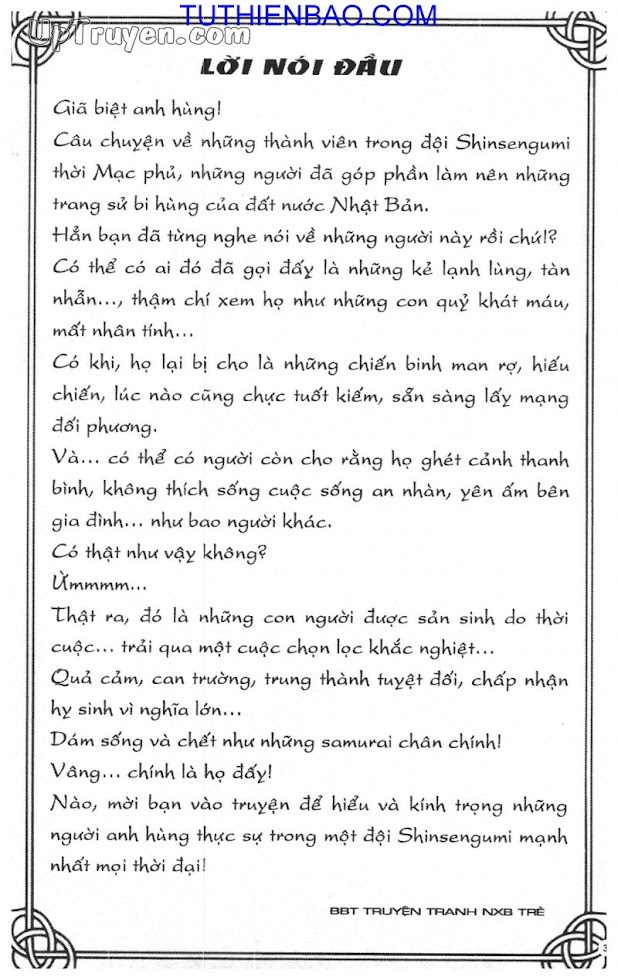 TUTHIENBAO.COM
UpTruyen.com

LỜI NÓI ĐẦU

Giã biệt anh hùng!
Câu chuyện về những thành viên trong đội Shinsengumi thời Mạc phủ, những người đã góp phần làm nên những trang sử bi hùng của đất nước Nhật Bản.
Hẳn bạn đã từng nghe nói về những người này rồi chứ!?
Có thể có ai đó đã gọi đấy là những kẻ lạnh lùng, tàn nhẫn..., thậm chí xem họ như những con quỷ khát máu, mất nhân tính...
Có khi, họ lại bị cho là những chiến binh man rợ, hiếu chiến, lúc nào cũng chực tuốt kiếm, sẵn sàng lấy mạng đối phương.
Và... có thể có người còn cho rằng họ ghét cảnh thanh bình, không thích sống cuộc sống an nhàn, yên ấm bên gia đình... như bao người khác.
Có thật như vậy không?
Ừmmmm...
Thật ra, đó là những con người được sản sinh do thời cuộc... trải qua một cuộc chọn lọc khắc nghiệt...
Quả cảm, can trường, trung thành tuyệt đối, chấp nhận hy sinh vì nghĩa lớn...
Dám sống và chết như những samurai chân chính!
Vâng... chính là họ đấy!
Nào, mời bạn vào truyện để hiểu và kính trọng những người anh hùng thực sự trong một đội Shinsengumi mạnh nhất mọi thời đại!

BBT TRUYỆN TRANH NXB TRẺ

3